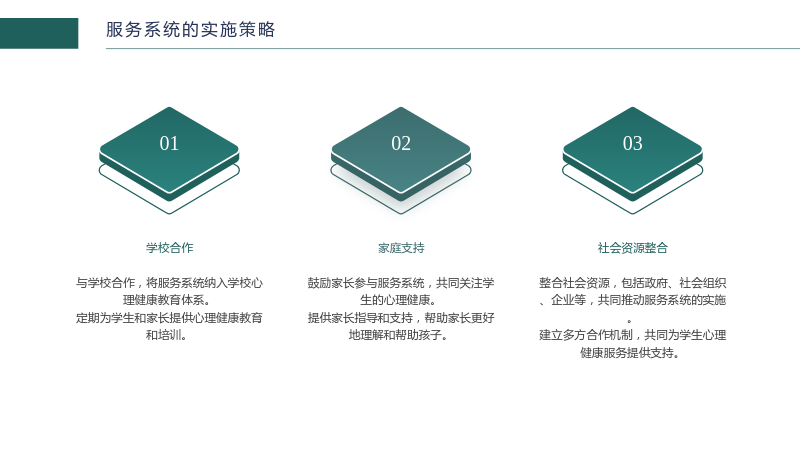 服务系统的实施策略

01

学校合作

与学校合作，将服务系统纳入学校心理健康教育体系。

定期为学生和家长提供心理健康教育和培训。

02

家庭支持

鼓励家长参与服务系统，共同关注学生的心理健康。

提供家长指导和支持，帮助家长更好地理解和帮助孩子。

03

社会资源整合

整合社会资源，包括政府、社会组织、企业等，共同推动服务系统的实施。

建立多方合作机制，共同为学生心理健康服务提供支持。